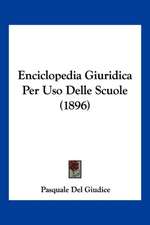 Enciclopedia Giuridica Per Uso Delle Scuole (1896)

Pasquale Del Giudice